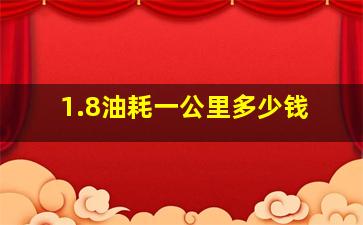 1.8油耗一公里多少钱